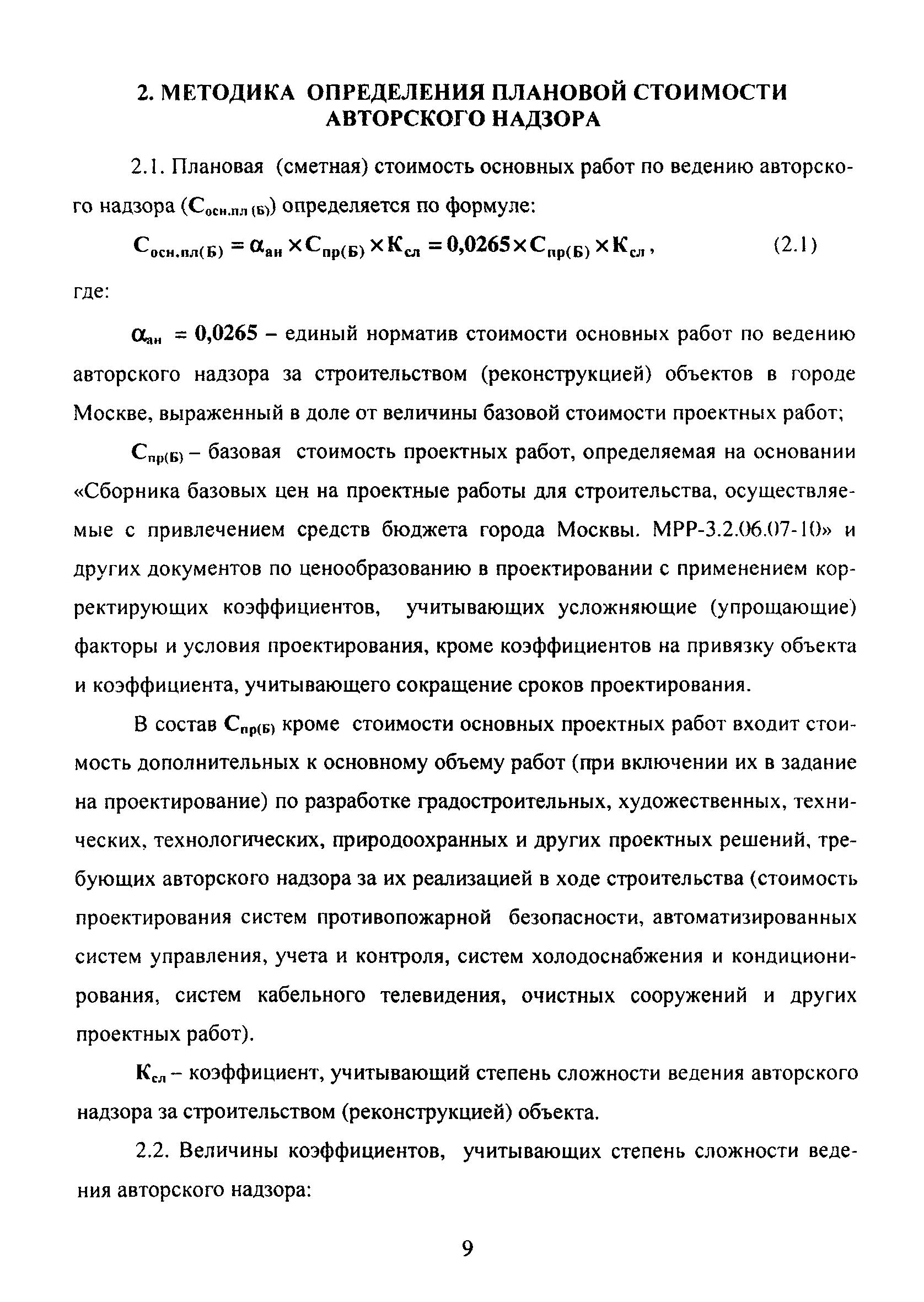 2. МЕТОДИКА ОПРЕДЕЛЕНИЯ ПЛАНОВОЙ СТОИМОСТИ АВТОРСКОГО НАДЗОРА

2.1. Плановая (сметная) стоимость основных работ по ведению авторского надзора ($С_{осн.пл(Б)}$) определяется по формуле:

$С_{осн.пл(Б)} = \alpha_{ан} \times С_{пр(Б)} \times К_{сл} = 0,0265 \times С_{пр(Б)} \times К_{сл}$, (2.1)

где:

$\alpha_{ан} = 0,0265$ – единый норматив стоимости основных работ по ведению авторского надзора за строительством (реконструкцией) объектов в городе Москве, выраженный в доле от величины базовой стоимости проектных работ;

$С_{пр(Б)}$ – базовая стоимость проектных работ, определяемая на основании «Сборника базовых цен на проектные работы для строительства, осуществляемые с привлечением средств бюджета города Москвы. МРР-3.2.06.07-10» и других документов по ценообразованию в проектировании с применением корректирующих коэффициентов, учитывающих усложняющие (упрощающие) факторы и условия проектирования, кроме коэффициентов на привязку объекта и коэффициента, учитывающего сокращение сроков проектирования.

В состав $С_{пр(Б)}$ кроме стоимости основных проектных работ входит стоимость дополнительных к основному объему работ (при включении их в задание на проектирование) по разработке градостроительных, художественных, технических, технологических, природоохранных и других проектных решений, требующих авторского надзора за их реализацией в ходе строительства (стоимость проектирования систем противопожарной безопасности, автоматизированных систем управления, учета и контроля, систем холодоснабжения и кондиционирования, систем кабельного телевидения, очистных сооружений и других проектных работ).

$К_{сл}$ – коэффициент, учитывающий степень сложности ведения авторского надзора за строительством (реконструкцией) объекта.

2.2. Величины коэффициентов, учитывающих степень сложности ведения авторского надзора:

9